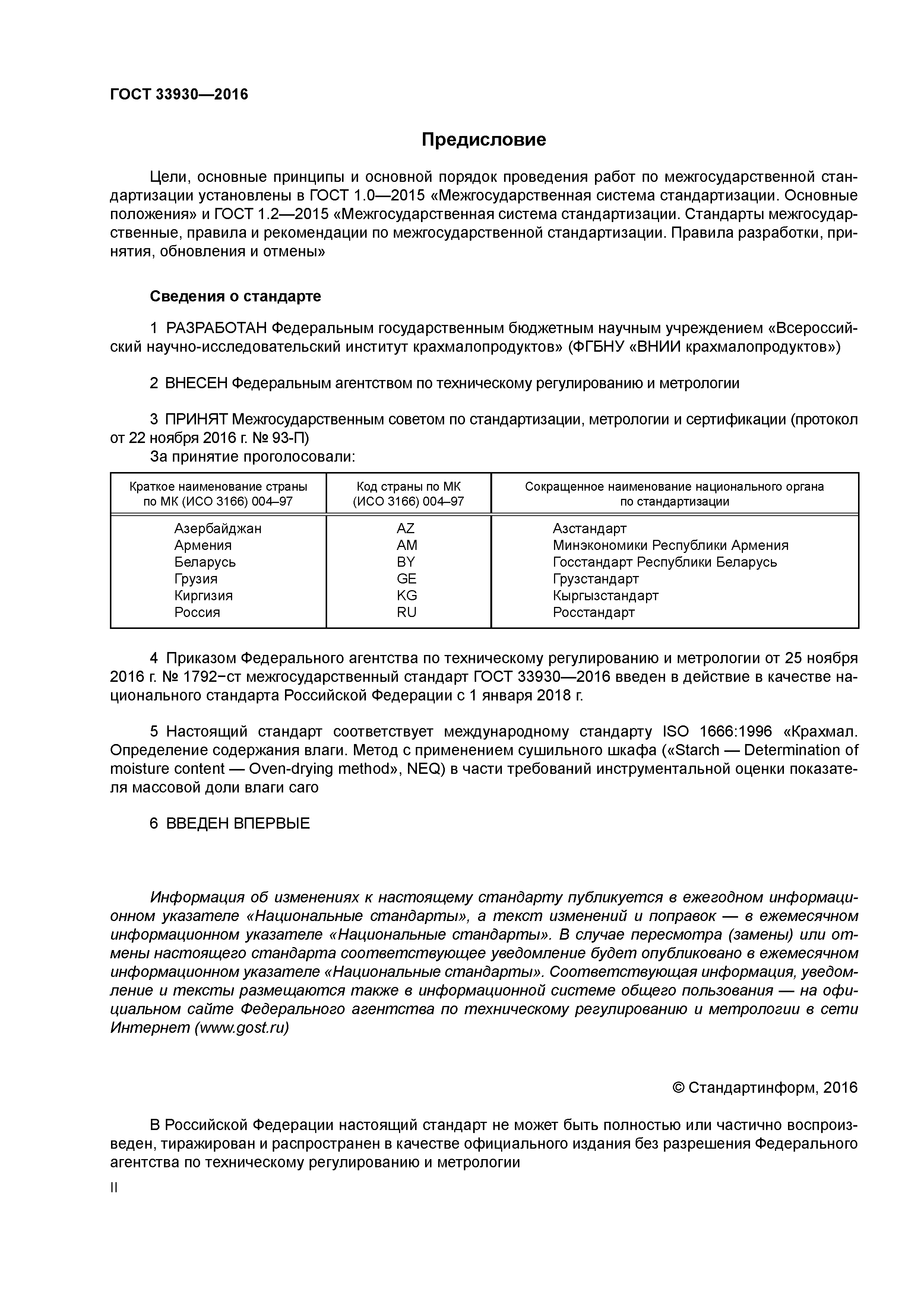 ГОСТ 33930—2016

Предисловие

Цели, основные принципы и основной порядок проведения работ по межгосударственной стандартизации установлены в ГОСТ 1.0—2015 «Межгосударственная система стандартизации. Основные положения» и ГОСТ 1.2—2015 «Межгосударственная система стандартизации. Стандарты межгосударственные, правила и рекомендации по межгосударственной стандартизации. Правила разработки, принятия, обновления и отмены»

Сведения о стандарте

1 РАЗРАБОТАН Федеральным государственным бюджетным научным учреждением «Всероссийский научно-исследовательский институт крахмалопродуктов» (ФГБНУ «ВНИИ крахмалопродуктов»)

2 ВНЕСЕН Федеральным агентством по техническому регулированию и метрологии

3 ПРИНЯТ Межгосударственным советом по стандартизации, метрологии и сертификации (протокол от 22 ноября 2016 г. № 93-П)
За принятие проголосовали:

| Краткое наименование страны по МК (ИСО 3166) 004–97 | Код страны по МК (ИСО 3166) 004–97 | Сокращенное наименование национального органа по стандартизации |
|---|---|---|
| Азербайджан | AZ | Азстандарт |
| Армения | AM | Минэкономики Республики Армения |
| Беларусь | BY | Госстандарт Республики Беларусь |
| Грузия | GE | Грузстандарт |
| Киргизия | KG | Кыргызстандарт |
| Россия | RU | Росстандарт |

4 Приказом Федерального агентства по техническому регулированию и метрологии от 25 ноября 2016 г. № 1792−ст межгосударственный стандарт ГОСТ 33930—2016 введен в действие в качестве национального стандарта Российской Федерации с 1 января 2018 г.

5 Настоящий стандарт соответствует международному стандарту ISO 1666:1996 «Крахмал. Определение содержания влаги. Метод с применением сушильного шкафа («Starch — Determination of moisture content — Oven-drying method», NEQ) в части требований инструментальной оценки показателя массовой доли влаги саго

6 ВВЕДЕН ВПЕРВЫЕ

Информация об изменениях к настоящему стандарту публикуется в ежегодном информационном указателе «Национальные стандарты», а текст изменений и поправок — в ежемесячном информационном указателе «Национальные стандарты». В случае пересмотра (замены) или отмены настоящего стандарта соответствующее уведомление будет опубликовано в ежемесячном информационном указателе «Национальные стандарты». Соответствующая информация, уведомление и тексты размещаются также в информационной системе общего пользования — на официальном сайте Федерального агентства по техническому регулированию и метрологии в сети Интернет (www.gost.ru)

© Стандартинформ, 2016

В Российской Федерации настоящий стандарт не может быть полностью или частично воспроизведен, тиражирован и распространен в качестве официального издания без разрешения Федерального агентства по техническому регулированию и метрологии

II